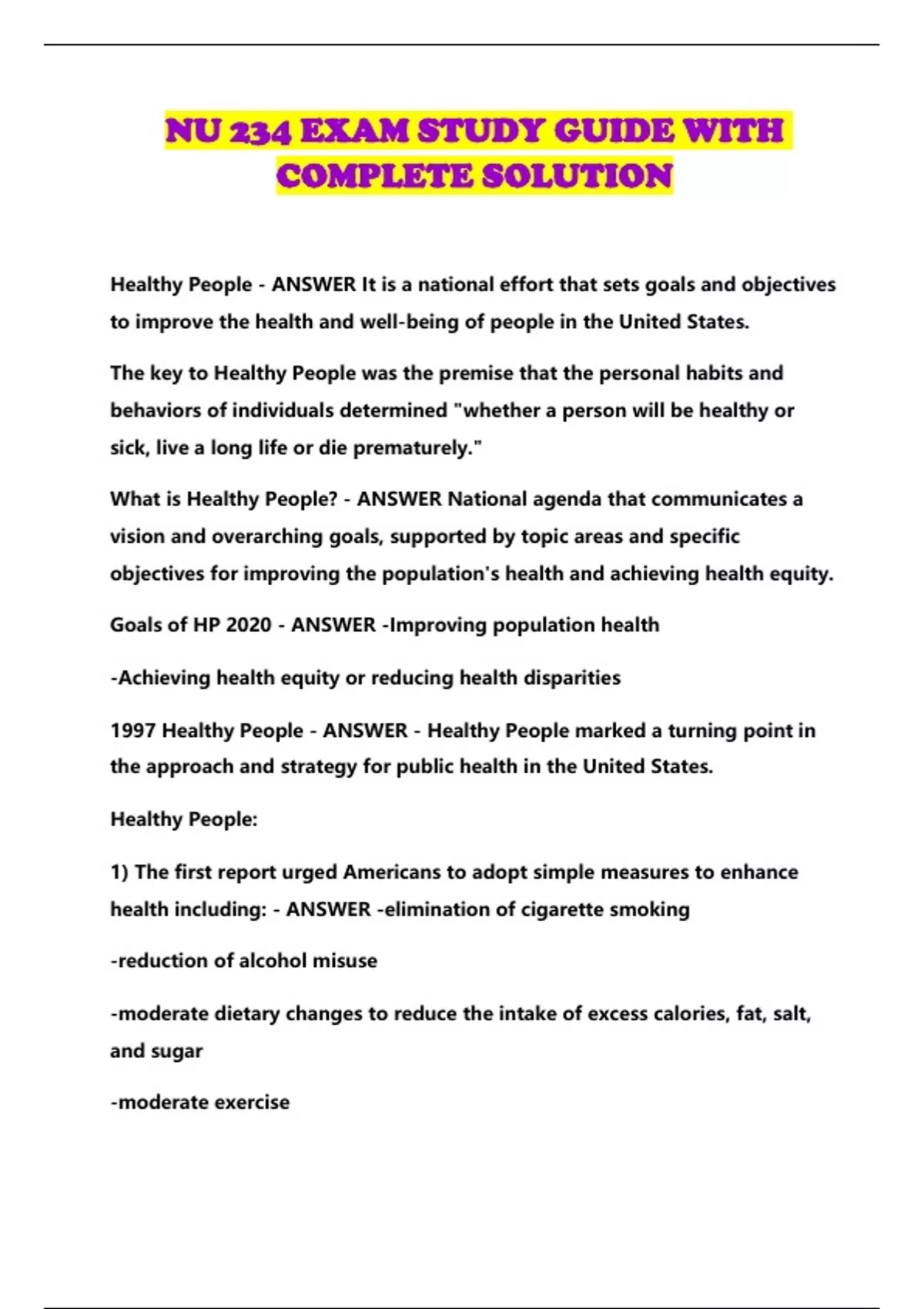 NU 234 EXAM STUDY GUIDE WITH COMPLETE SOLUTION

Healthy People - ANSWER It is a national effort that sets goals and objectives to improve the health and well-being of people in the United States.

The key to Healthy People was the premise that the personal habits and behaviors of individuals determined "whether a person will be healthy or sick, live a long life or die prematurely."

What is Healthy People? - ANSWER National agenda that communicates a vision and overarching goals, supported by topic areas and specific objectives for improving the population's health and achieving health equity.

Goals of HP 2020 - ANSWER -Improving population health

-Achieving health equity or reducing health disparities

1997 Healthy People - ANSWER - Healthy People marked a turning point in the approach and strategy for public health in the United States.

Healthy People:

1) The first report urged Americans to adopt simple measures to enhance health including: - ANSWER -elimination of cigarette smoking

-reduction of alcohol misuse

-moderate dietary changes to reduce the intake of excess calories, fat, salt, and sugar

-moderate exercise